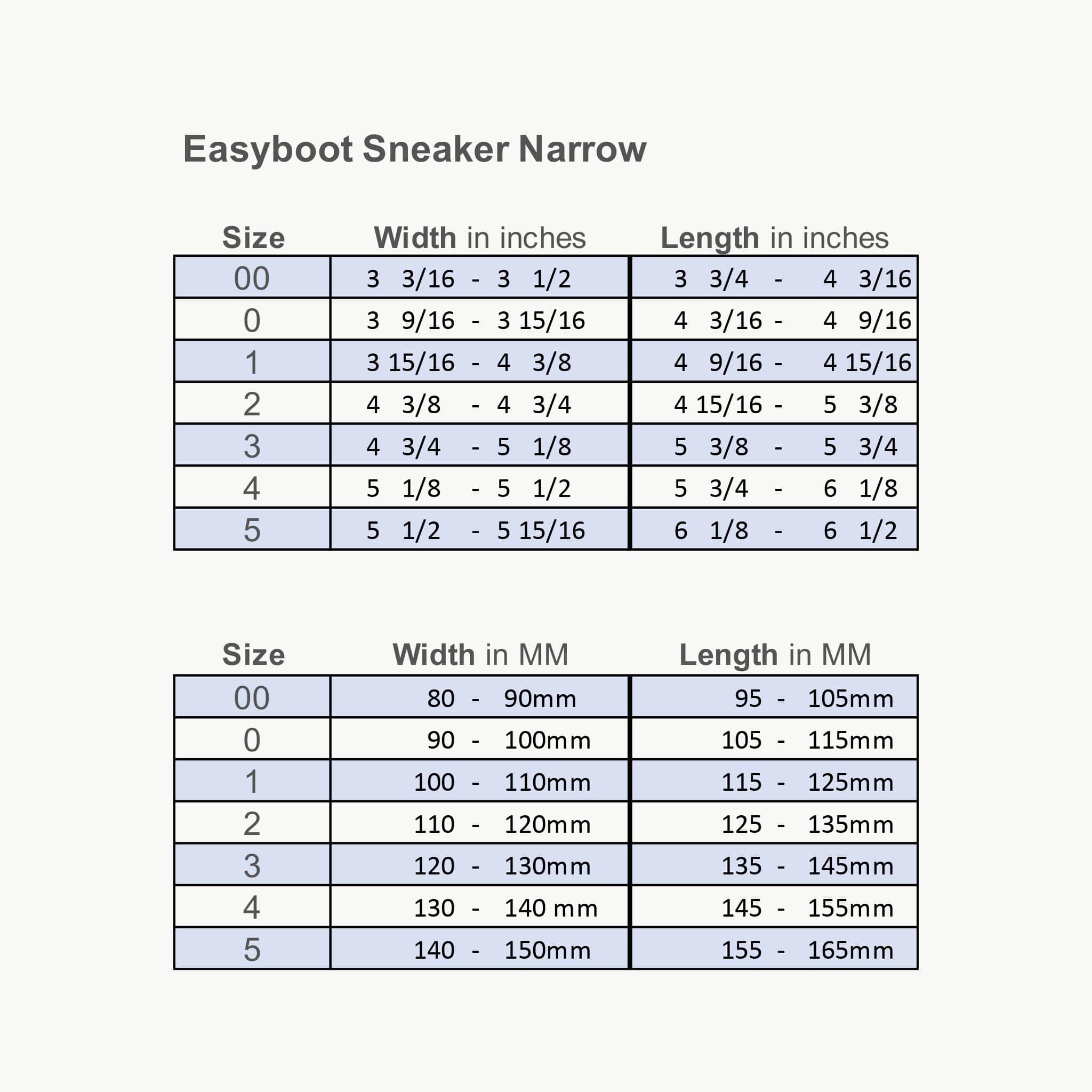 Easyboot Sneaker Narrow

| Size | Width in inches | Length in inches |
|---|---|---|
| 00 | 3 3/16 - 3 1/2 | 3 3/4 - 4 3/16 |
| 0 | 3 9/16 - 3 15/16 | 4 3/16 - 4 9/16 |
| 1 | 3 15/16 - 4 3/8 | 4 9/16 - 4 15/16 |
| 2 | 4 3/8 - 4 3/4 | 4 15/16 - 5 3/8 |
| 3 | 4 3/4 - 5 1/8 | 5 3/8 - 5 3/4 |
| 4 | 5 1/8 - 5 1/2 | 5 3/4 - 6 1/8 |
| 5 | 5 1/2 - 5 15/16 | 6 1/8 - 6 1/2 |

| Size | Width in MM | Length in MM |
|---|---|---|
| 00 | 80 - 90mm | 95 - 105mm |
| 0 | 90 - 100mm | 105 - 115mm |
| 1 | 100 - 110mm | 115 - 125mm |
| 2 | 110 - 120mm | 125 - 135mm |
| 3 | 120 - 130mm | 135 - 145mm |
| 4 | 130 - 140 mm | 145 - 155mm |
| 5 | 140 - 150mm | 155 - 165mm |